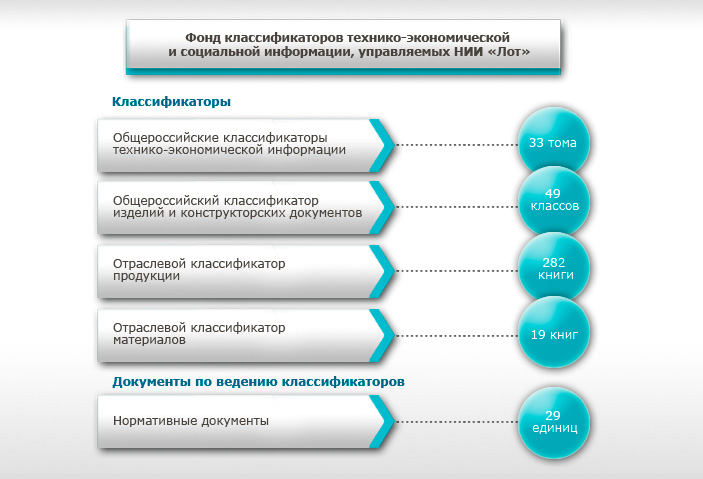 Фонд классификаторов технико-экономической и социальной информации, управляемых НИИ «Лот»

Классификаторы

Общероссийские классификаторы технико-экономической информации

33 тома

Общероссийский классификатор изделий и конструкторских документов

49 классов

Отраслевой классификатор продукции

282 книги

Отраслевой классификатор материалов

19 книг

Документы по ведению классификаторов

Нормативные документы

29 единиц